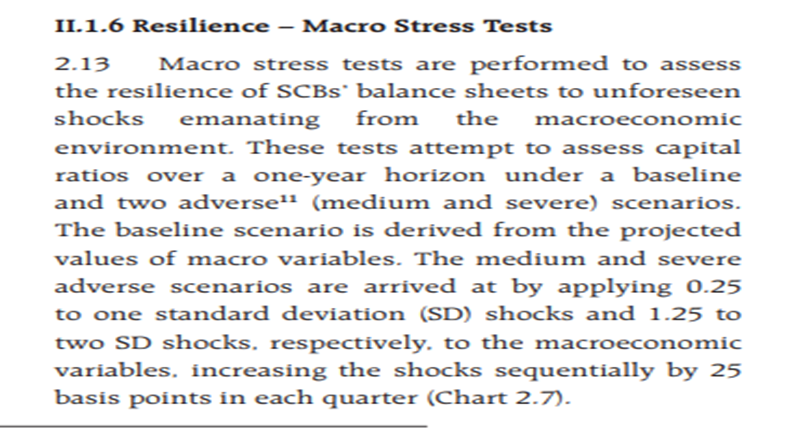 II.1.6 Resilience – Macro Stress Tests

2.13 Macro stress tests are performed to assess the resilience of SCBs' balance sheets to unforeseen shocks emanating from the macroeconomic environment. These tests attempt to assess capital ratios over a one-year horizon under a baseline and two adverse$^{11}$ (medium and severe) scenarios. The baseline scenario is derived from the projected values of macro variables. The medium and severe adverse scenarios are arrived at by applying 0.25 to one standard deviation (SD) shocks and 1.25 to two SD shocks, respectively, to the macroeconomic variables, increasing the shocks sequentially by 25 basis points in each quarter (Chart 2.7).